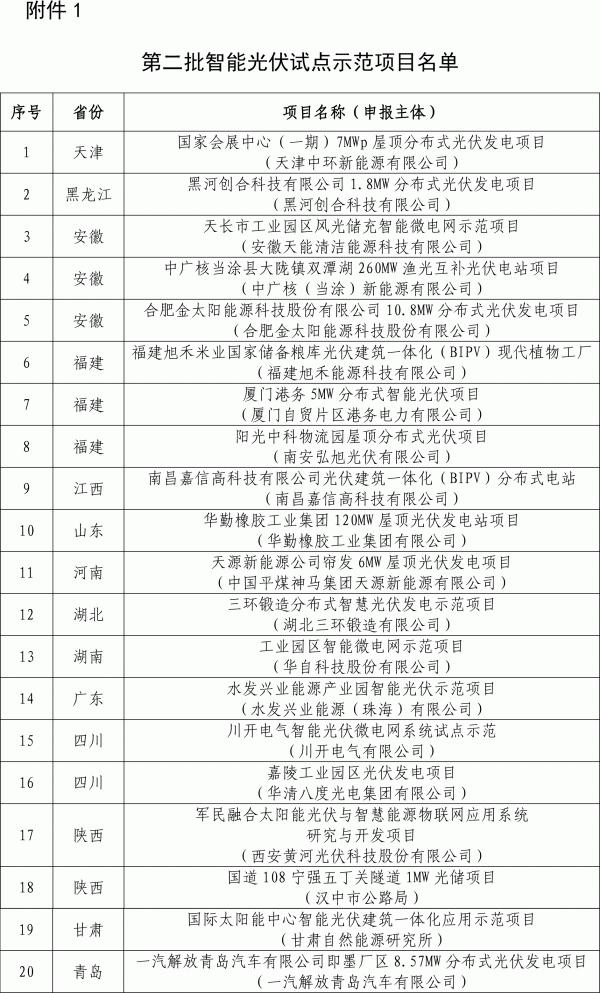 附件 1

第二批智能光伏试点示范项目名单

| 序号 | 省份 | 项目名称（申报主体） |
|---|---|---|
| 1 | 天津 | 国家会展中心（一期）7MWp 屋顶分布式光伏发电项目（天津中环新能源有限公司） |
| 2 | 黑龙江 | 黑河创合科技有限公司 1.8MW 分布式光伏发电项目（黑河创合科技有限公司） |
| 3 | 安徽 | 天长市工业园区风光储充智能微电网示范项目（安徽天能清洁能源科技有限公司） |
| 4 | 安徽 | 中广核当涂县大陇镇双潭湖 260MW 渔光互补光伏电站项目（中广核（当涂）新能源有限公司） |
| 5 | 安徽 | 合肥金太阳能源科技股份有限公司 10.8MW 分布式光伏发电项目（合肥金太阳能源科技股份有限公司） |
| 6 | 福建 | 福建旭禾米业国家储备粮库光伏建筑一体化（BIPV）现代植物工厂（福建旭禾能源科技有限公司） |
| 7 | 福建 | 厦门港务 5MW 分布式智能光伏项目（厦门自贸片区港务电力有限公司） |
| 8 | 福建 | 阳光中科物流园屋顶分布式光伏项目（南安弘旭光伏有限公司） |
| 9 | 江西 | 南昌嘉信高科技有限公司光伏建筑一体化（BIPV）分布式电站（南昌嘉信高科技有限公司） |
| 10 | 山东 | 华勤橡胶工业集团 120MW 屋顶光伏发电站项目（华勤橡胶工业集团有限公司） |
| 11 | 河南 | 天源新能源公司帘发 6MW 屋顶光伏发电项目（中国平煤神马集团天源新能源有限公司） |
| 12 | 湖北 | 三环锻造分布式智慧光伏发电示范项目（湖北三环锻造有限公司） |
| 13 | 湖南 | 工业园区智能微电网示范项目（华自科技股份有限公司） |
| 14 | 广东 | 水发兴业能源产业园智能光伏示范项目（水发兴业能源（珠海）有限公司） |
| 15 | 四川 | 川开电气智能光伏微电网系统试点示范（川开电气有限公司） |
| 16 | 四川 | 嘉陵工业园区光伏发电项目（华清八度光电集团有限公司） |
| 17 | 陕西 | 军民融合太阳能光伏与智慧能源物联网应用系统研究与开发项目（西安黄河光伏科技股份有限公司） |
| 18 | 陕西 | 国道 108 宁强五丁关隧道 1MW 光储项目（汉中市公路局） |
| 19 | 甘肃 | 国际太阳能中心智能光伏建筑一体化应用示范项目（甘肃自然能源研究所） |
| 20 | 青岛 | 一汽解放青岛汽车有限公司即墨厂区 8.57MW 分布式光伏发电项目（一汽解放青岛汽车有限公司） |